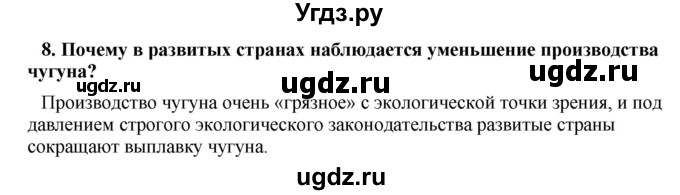 Угдз.ру

8. Почему в развитых странах наблюдается уменьшение производства чугуна?

ugdz.ru

ugdz.ru

ugdz.ru

Производство чугуна очень «грязное» с экологической точки зрения, и под давлением строгого экологического законодательства развитые страны сокращают выплавку чугуна.

ugdz.ru